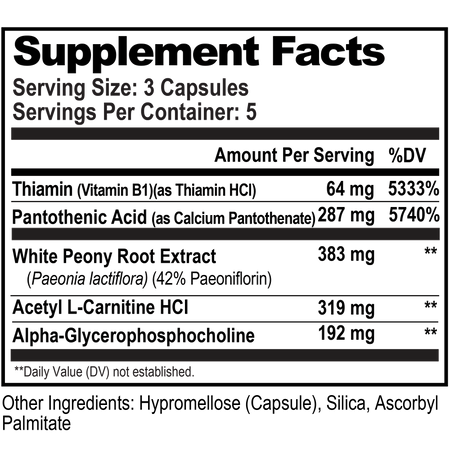 Supplement Facts
Serving Size: 3 Capsules
Servings Per Container: 5

| | Amount Per Serving | %DV |
|---|---|---|
| Thiamin (Vitamin B1)(as Thiamin HCl) | 64 mg | 5333% |
| Pantothenic Acid (as Calcium Pantothenate) | 287 mg | 5740% |
| White Peony Root Extract (Paeonia lactiflora) (42% Paeoniflorin) | 383 mg | ** |
| Acetyl L-Carnitine HCl | 319 mg | ** |
| Alpha-Glycerophosphocholine | 192 mg | ** |

**Daily Value (DV) not established.

Other Ingredients: Hypromellose (Capsule), Silica, Ascorbyl Palmitate